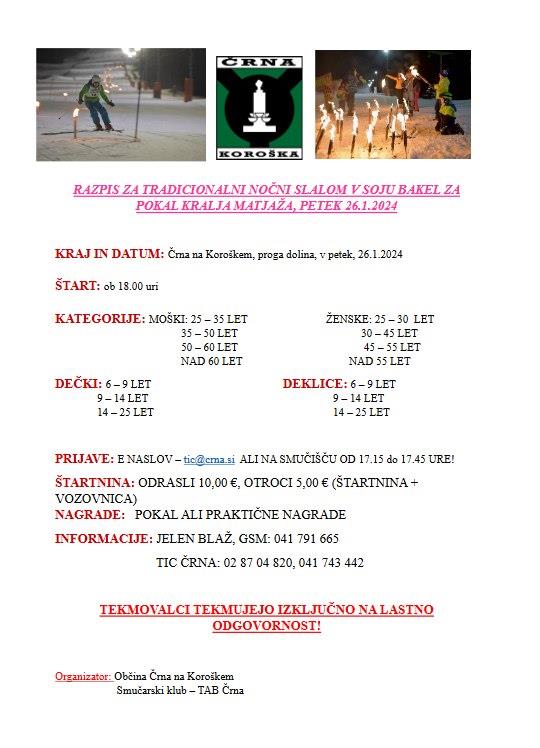 ČRNA
KOROŠKA

RAZPIS ZA TRADICIONALNI NOČNI SLALOM V SOJU BAKEL ZA POKAL KRALJA MATJAŽA, PETEK 26.1.2024

KRAJ IN DATUM: Črna na Koroškem, proga dolina, v petek, 26.1.2024

ŠTART: ob 18.00 uri

KATEGORIJE: MOŠKI: 25 – 35 LET
35 – 50 LET
50 – 60 LET
NAD 60 LET

ŽENSKE: 25 – 30 LET
30 – 45 LET
45 – 55 LET
NAD 55 LET

DEČKI: 6 – 9 LET
9 – 14 LET
14 – 25 LET

DEKLICE: 6 – 9 LET
9 – 14 LET
14 – 25 LET

PRIJAVE: E NASLOV – tic@crna.si ALI NA SMUČIŠČU OD 17.15 do 17.45 URE!

ŠTARTNINA: ODRASLI 10,00 €, OTROCI 5,00 € (ŠTARTNINA + VOZOVNICA)
NAGRADE: POKAL ALI PRAKTIČNE NAGRADE

INFORMACIJE: JELEN BLAŽ, GSM: 041 791 665

TIC ČRNA: 02 87 04 820, 041 743 442

TEKMOVALCI TEKMUJEJO IZKLJUČNO NA LASTNO ODGOVORNOST!

Organizator: Občina Črna na Koroškem
Smučarski klub – TAB Črna